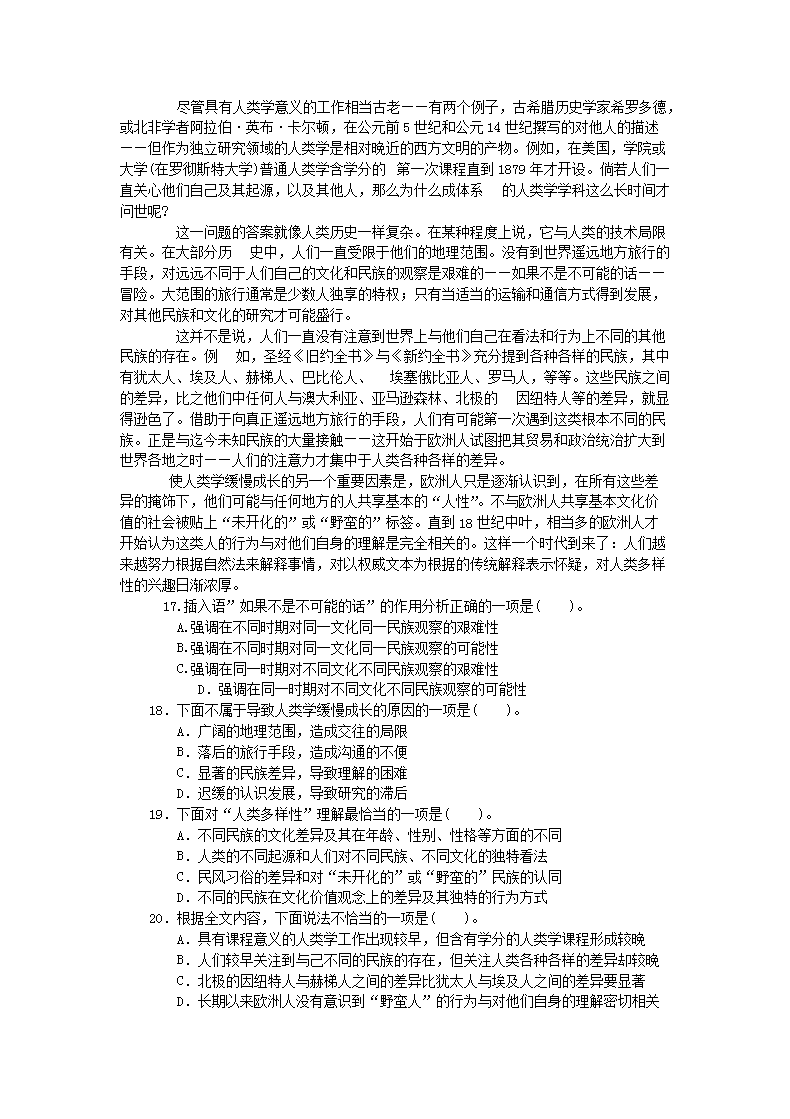 尽管具有人类学意义的工作相当古老——有两个例子，古希腊历史学家希罗多德，或北非学者阿拉伯·英布·卡尔顿，在公元前5世纪和公元14世纪撰写的对他人的描述——但作为独立研究领域的人类学是相对晚近的西方文明的产物。例如，在美国，学院或大学(在罗彻斯特大学)普通人类学含学分的 第一次课程直到1879年才开设。倘若人们一直关心他们自己及其起源，以及其他人，那么为什么成体系 的人类学学科这么长时间才问世呢？

这一问题的答案就像人类历史一样复杂。在某种程度上说，它与人类的技术局限有关。在大部分历 史中，人们一直受限于他们的地理范围。没有到世界遥远地方旅行的手段，对远远不同于人们自己的文化和民族的观察是艰难的——如果不是不可能的话——冒险。大范围的旅行通常是少数人独享的特权；只有当适当的运输和通信方式得到发展，对其他民族和文化的研究才可能盛行。

这并不是说，人们一直没有注意到世界上与他们自己在看法和行为上不同的其他民族的存在。例 如，圣经《旧约全书》与《新约全书》充分提到各种各样的民族，其中有犹太人、埃及人、赫梯人、巴比伦人、 埃塞俄比亚人、罗马人，等等。这些民族之间的差异，比之他们中任何人与澳大利亚、亚马逊森林、北极的 因纽特人等的差异，就显得逊色了。借助于向真正遥远地方旅行的手段，人们有可能第一次遇到这类根本不同的民族。正是与迄今未知民族的大量接触——这开始于欧洲人试图把其贸易和政治统治扩大到世界各地之时——人们的注意力才集中于人类各种各样的差异。

使人类学缓慢成长的另一个重要因素是，欧洲人只是逐渐认识到，在所有这些差异的掩饰下，他们可能与任何地方的人共享基本的“人性”。不与欧洲人共享基本文化价值的社会被贴上“未开化的”或“野蛮的”标签。直到18世纪中叶，相当多的欧洲人才开始认为这类人的行为与对他们自身的理解是完全相关的。这样一个时代到来了：人们越来越努力根据自然法来解释事情，对以权威文本为根据的传统解释表示怀疑，对人类多样性的兴趣日渐浓厚。

17.插入语”如果不是不可能的话”的作用分析正确的一项是(　)。
A.强调在不同时期对同一文化同一民族观察的艰难性
B.强调在不同时期对同一文化同一民族观察的可能性
C.强调在同一时期对不同文化不同民族观察的艰难性
D．强调在同一时期对不同文化不同民族观察的可能性

18．下面不属于导致人类学缓慢成长的原因的一项是(　)。
A．广阔的地理范围，造成交往的局限
B．落后的旅行手段，造成沟通的不便
C．显著的民族差异，导致理解的困难
D．迟缓的认识发展，导致研究的滞后

19．下面对“人类多样性”理解最恰当的一项是(　)。
A．不同民族的文化差异及其在年龄、性别、性格等方面的不同
B．人类的不同起源和人们对不同民族、不同文化的独特看法
C．民风习俗的差异和对“未开化的”或“野蛮的”民族的认同
D．不同的民族在文化价值观念上的差异及其独特的行为方式

20．根据全文内容，下面说法不恰当的一项是(　)。
A．具有课程意义的人类学工作出现较早，但含有学分的人类学课程形成较晚
B．人们较早关注到与己不同的民族的存在，但关注人类各种各样的差异却较晚
C．北极的因纽特人与赫梯人之间的差异比犹太人与埃及人之间的差异要显著
D．长期以来欧洲人没有意识到“野蛮人”的行为与对他们自身的理解密切相关